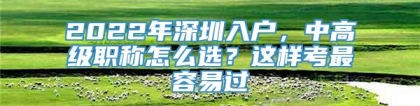 2022年深圳入户，中高级职称怎么选？这样考最容易过